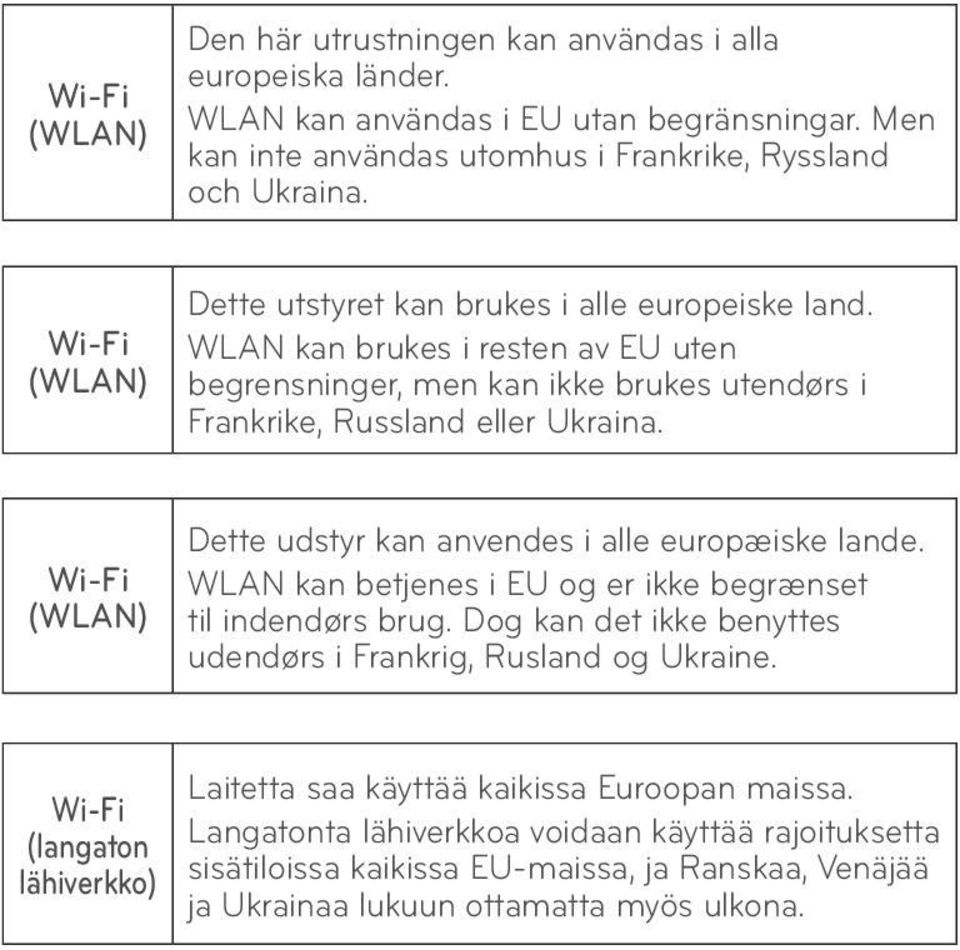 | Wi-Fi (WLAN) | Den här utrustningen kan användas i alla europeiska länder. WLAN kan användas i EU utan begränsningar. Men kan inte användas utomhus i Frankrike, Ryssland och Ukraina. |
|---|---|

| Wi-Fi (WLAN) | Dette utstyret kan brukes i alle europeiske land. WLAN kan brukes i resten av EU uten begrensninger, men kan ikke brukes utendørs i Frankrike, Russland eller Ukraina. |
|---|---|

| Wi-Fi (WLAN) | Dette udstyr kan anvendes i alle europæiske lande. WLAN kan betjenes i EU og er ikke begrænset til indendørs brug. Dog kan det ikke benyttes udendørs i Frankrig, Rusland og Ukraine. |
|---|---|

| Wi-Fi (langaton lähiverkko) | Laitetta saa käyttää kaikissa Euroopan maissa. Langatonta lähiverkkoa voidaan käyttää rajoituksetta sisätiloissa kaikissa EU-maissa, ja Ranskaa, Venäjää ja Ukrainaa lukuun ottamatta myös ulkona. |
|---|---|